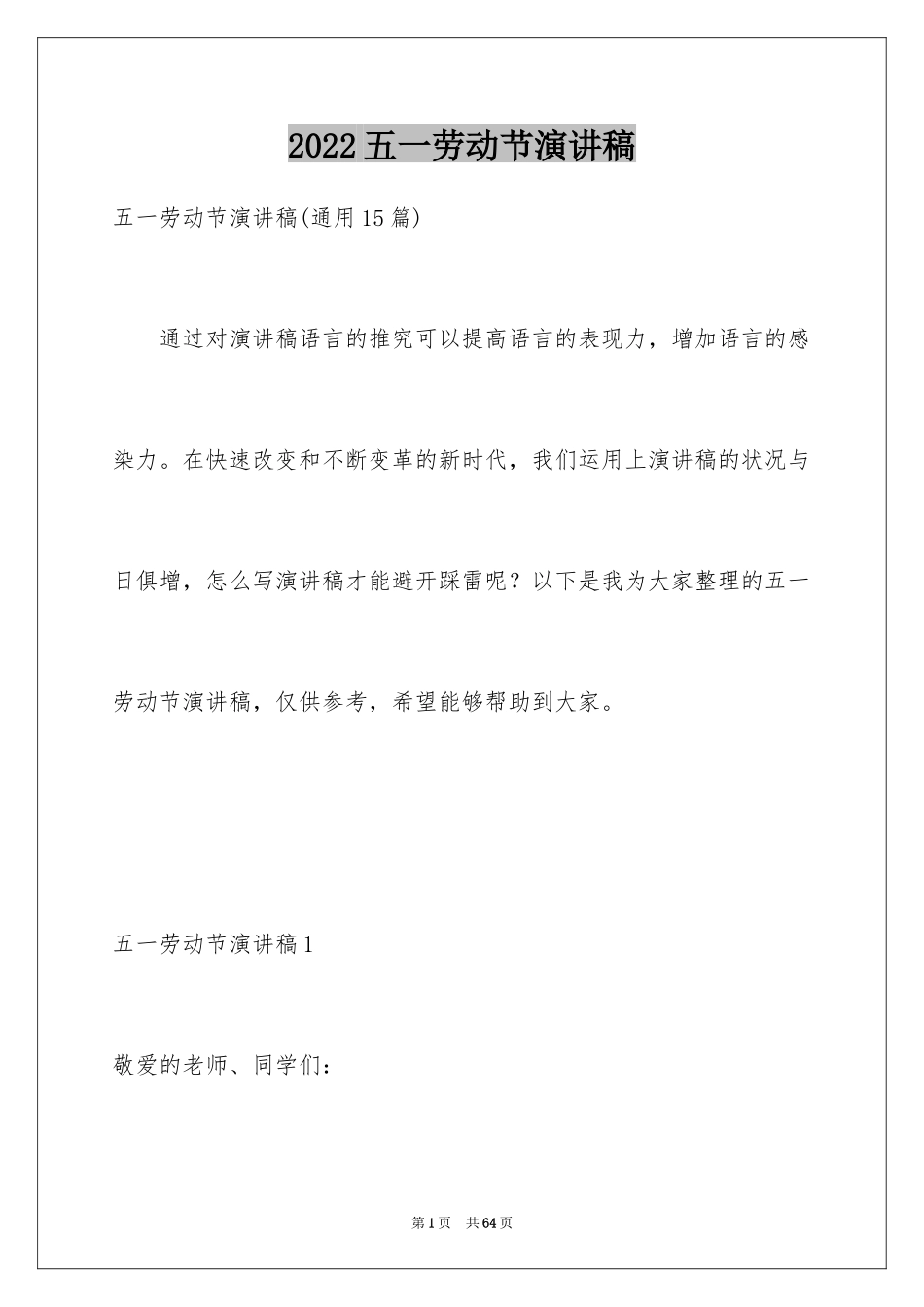 2022五一劳动节演讲稿

五一劳动节演讲稿(通用15篇)

通过对演讲稿语言的推究可以提高语言的表现力，增加语言的感染力。在快速改变和不断变革的新时代，我们运用上演讲稿的状况与日俱增，怎么写演讲稿才能避开踩雷呢？以下是我为大家整理的五一劳动节演讲稿，仅供参考，希望能够帮助到大家。

五一劳动节演讲稿1

敬爱的老师、同学们：

第1页 共64页